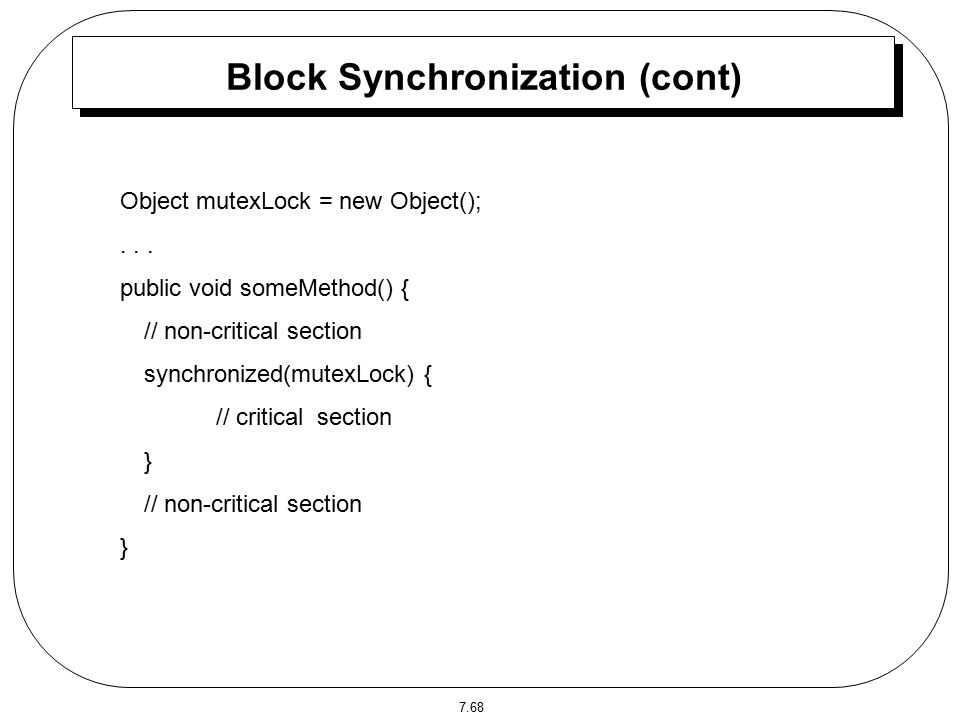 Block Synchronization (cont)

Object mutexLock = new Object();
. . .
public void someMethod() {
   // non-critical section
   synchronized(mutexLock) {
         // critical  section
   }
   // non-critical section
}

7.68